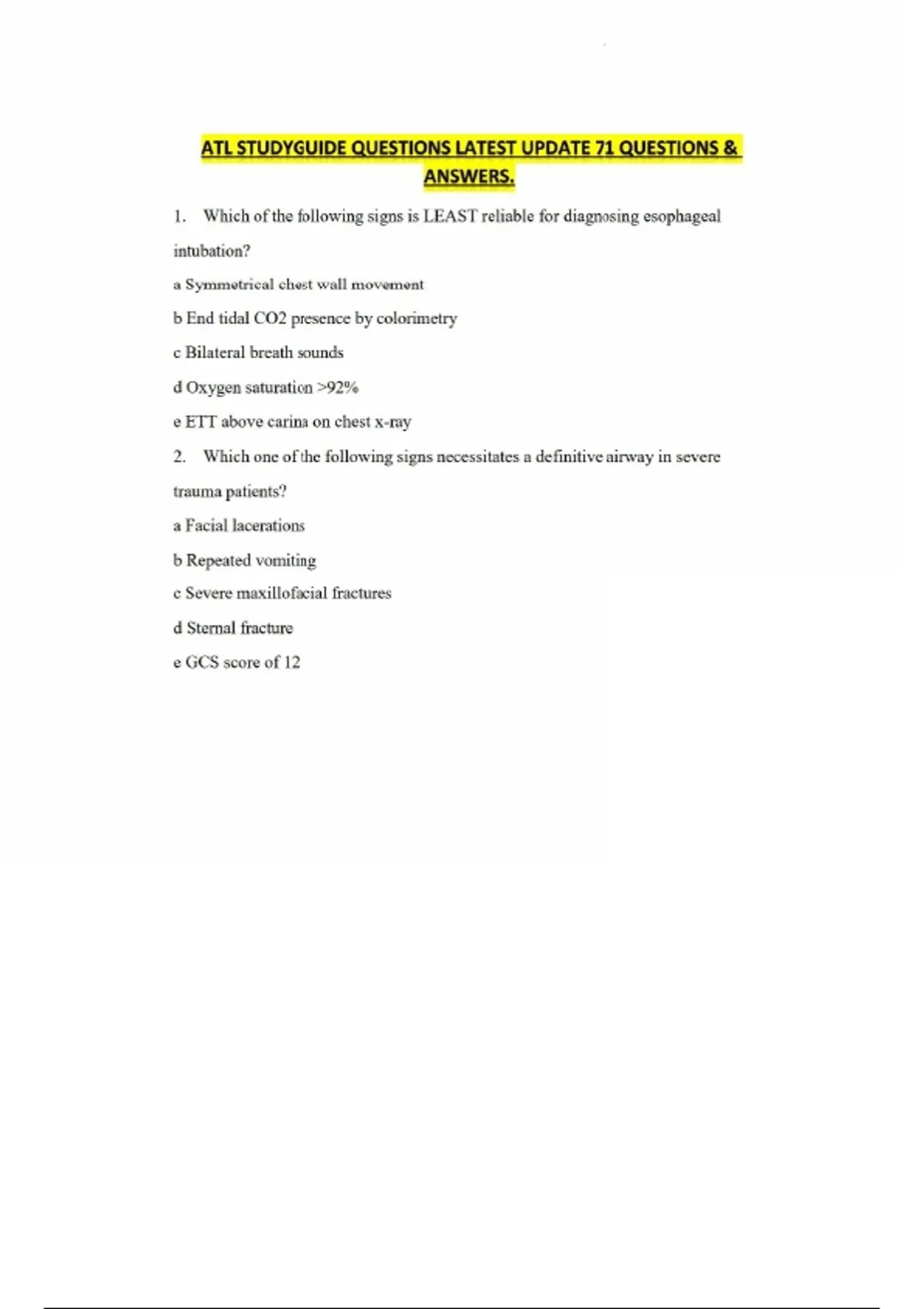 ATL STUDYGUIDE QUESTIONS LATEST UPDATE 71 QUESTIONS & ANSWERS.

1. Which of the following signs is LEAST reliable for diagnosing esophageal intubation?

a Symmetrical chest wall movement

b End tidal CO2 presence by colorimetry

c Bilateral breath sounds

d Oxygen saturation >92%

e ETT above carina on chest x-ray

2. Which one of the following signs necessitates a definitive airway in severe trauma patients?

a Facial lacerations

b Repeated vomiting

c Severe maxillofacial fractures

d Sternal fracture

e GCS score of 12